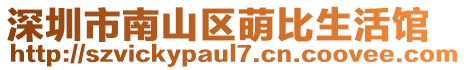 深圳市南山区萌比生活馆
http://szvickypaul7.cn.coovee.com